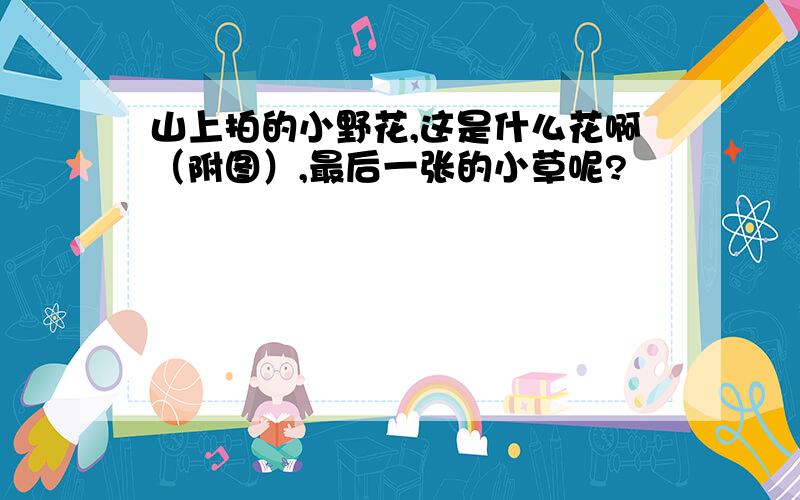 山上拍的小野花,这是什么花啊（附图）,最后一张的小草呢?